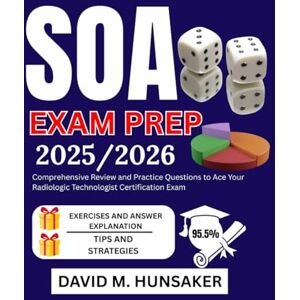 SOA

EXAM PREP

2025/2026

Comprehensive Review and Practice Questions to Ace Your Radiologic Technologist Certification Exam

EXERCISES AND ANSWER EXPLANATION

TIPS AND STRATEGIES

95.5%

DAVID M. HUNSAKER